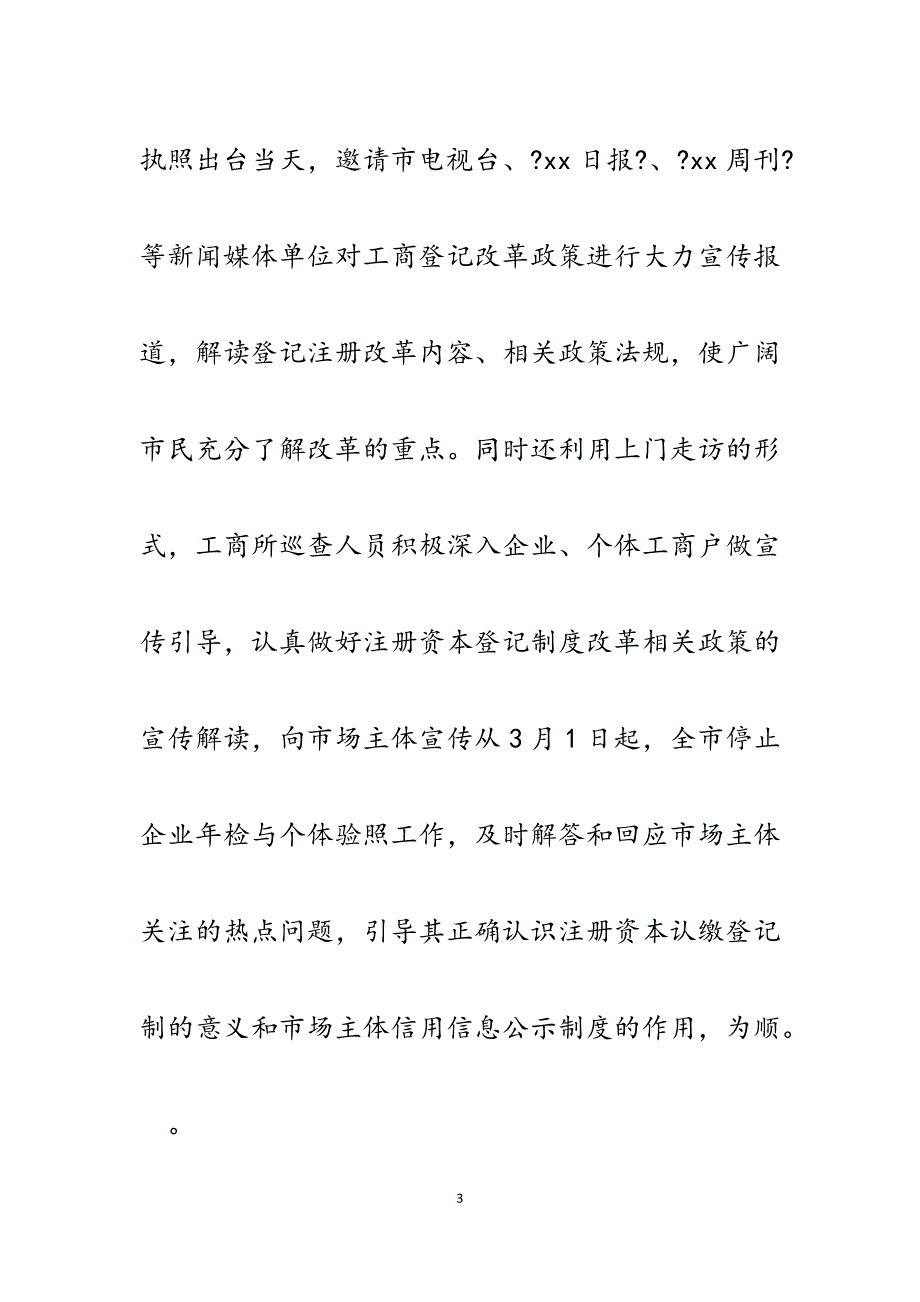 执照出台当天，邀请市电视台、?xx 日报?、?xx 周刊?等新闻媒体单位对工商登记改革政策进行大力宣传报道，解读登记注册改革内容、相关政策法规，使广阔市民充分了解改革的重点。同时还利用上门走访的形式，工商所巡查人员积极深入企业、个体工商户做宣传引导，认真做好注册资本登记制度改革相关政策的宣传解读，向市场主体宣传从 3 月 1 日起，全市停止企业年检与个体验照工作，及时解答和回应市场主体关注的热点问题，引导其正确认识注册资本认缴登记制的意义和市场主体信用信息公示制度的作用，为顺。

。

3